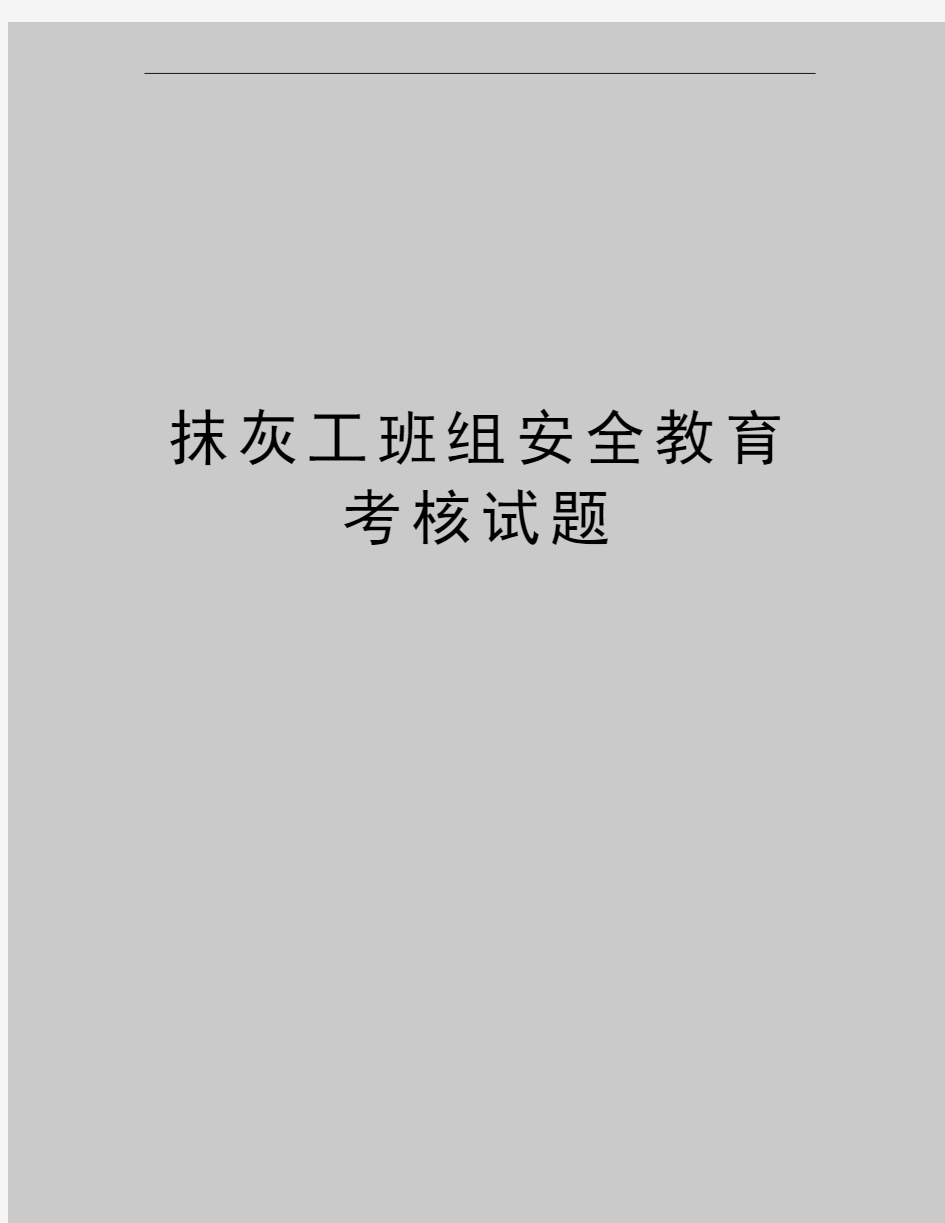 抹灰工班组安全教育考核试题